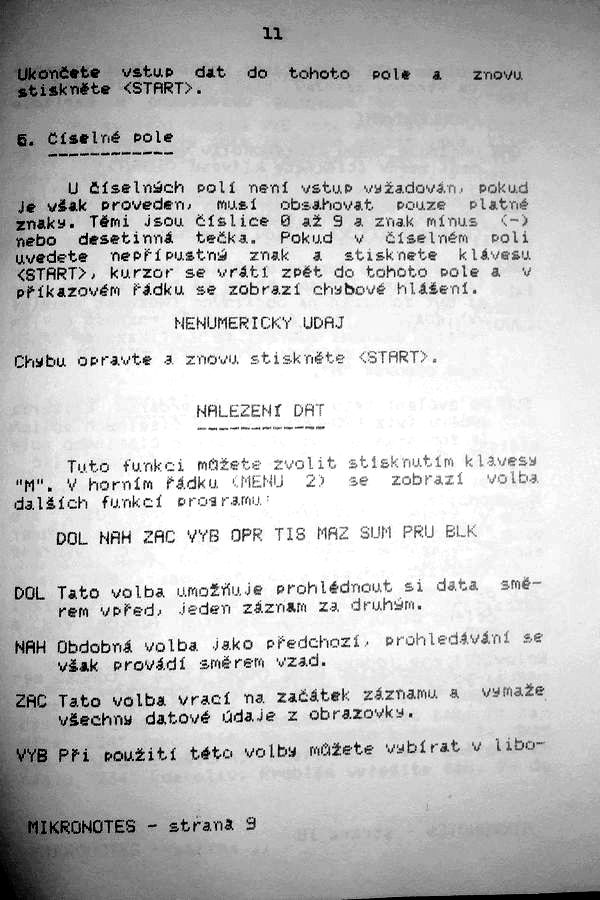 11

Ukončete vstup dat do tohoto pole a znovu stiskněte <START>.

6. Číselné pole

U číselných polí není vstup vyžadován, pokud je však proveden, musí obsahovat pouze platné znaky. Těmi jsou číslice 0 až 9 a znak mínus (-) nebo desetinná tečka. Pokud v číselném poli uvedete nepřípustný znak a stisknete klávesu <START>, kurzor se vrátí zpět do tohoto pole a v příkazovém řádku se zobrazí chybové hlášení.

NENUMERICKY UDAJ

Chybu opravte a znovu stiskněte <START>.

NALEZENI DAT

Tuto funkci můžete zvolit stisknutím klávesy "M". V horním řádku (MENU 2) se zobrazí volba dalších funkcí programu:

DOL NAH ZAC VYB OPR TIS MAZ SUM PRU BLK

DOL Tato volba umožňuje prohlédnout si data směrem vpřed, jeden záznam za druhým.

NAH Obdobná volba jako předchozí, prohledávání se však provádí směrem vzad.

ZAC Tato volba vrací na začátek záznamu a vymaže všechny datové údaje z obrazovky.

VYB Při použití této volby můžete vybírat v libo-

MIKRONOTES - strana 9